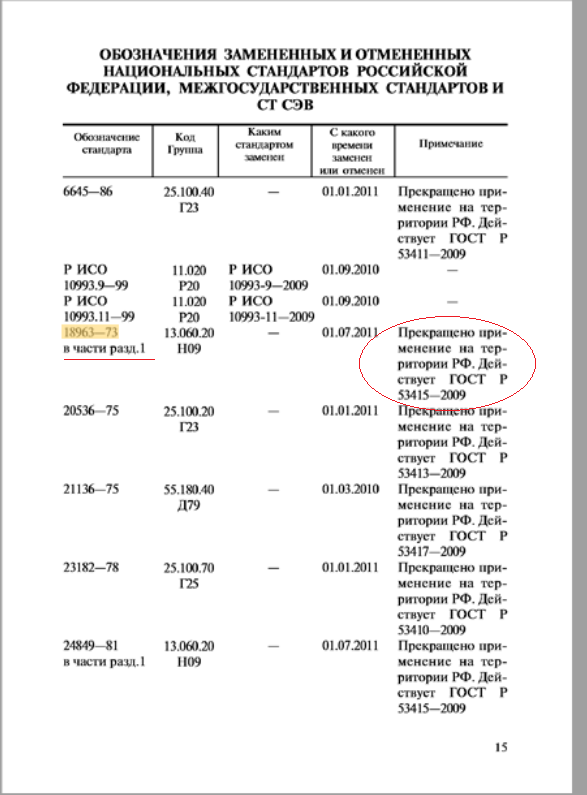 ОБОЗНАЧЕНИЯ ЗАМЕНЕННЫХ И ОТМЕНЕННЫХ НАЦИОНАЛЬНЫХ СТАНДАРТОВ РОССИЙСКОЙ ФЕДЕРАЦИИ, МЕЖГОСУДАРСТВЕННЫХ СТАНДАРТОВ И СТ СЭВ

| Обозначение стандарта | Код Группа | Каким стандартом заменен | С какого времени заменен или отменен | Примечание |
|---|---|---|---|---|
| 6645—86 | 25.100.40 Г23 | — | 01.01.2011 | Прекращено применение на территории РФ. Действует ГОСТ Р 53411—2009 |
| Р ИСО 10993.9—99 | 11.020 Р20 | Р ИСО 10993-9—2009 | 01.09.2010 | — |
| Р ИСО 10993.11—99 | 11.020 Р20 | Р ИСО 10993-11—2009 | 01.09.2010 | — |
| 18963—73 в части разд.1 | 13.060.20 Н09 | — | 01.07.2011 | Прекращено применение на территории РФ. Действует ГОСТ Р 53415—2009 |
| 20536—75 | 25.100.20 Г23 | — | 01.01.2011 | Прекращено применение на территории РФ. Действует ГОСТ Р 53413—2009 |
| 21136—75 | 55.180.40 Д79 | — | 01.03.2010 | Прекращено применение на территории РФ. Действует ГОСТ Р 53417—2009 |
| 23182—78 | 25.100.70 Г25 | — | 01.01.2011 | Прекращено применение на территории РФ. Действует ГОСТ Р 53410—2009 |
| 24849—81 в части разд.1 | 13.060.20 Н09 | — | 01.07.2011 | Прекращено применение на территории РФ. Действует ГОСТ Р 53415—2009 |

15